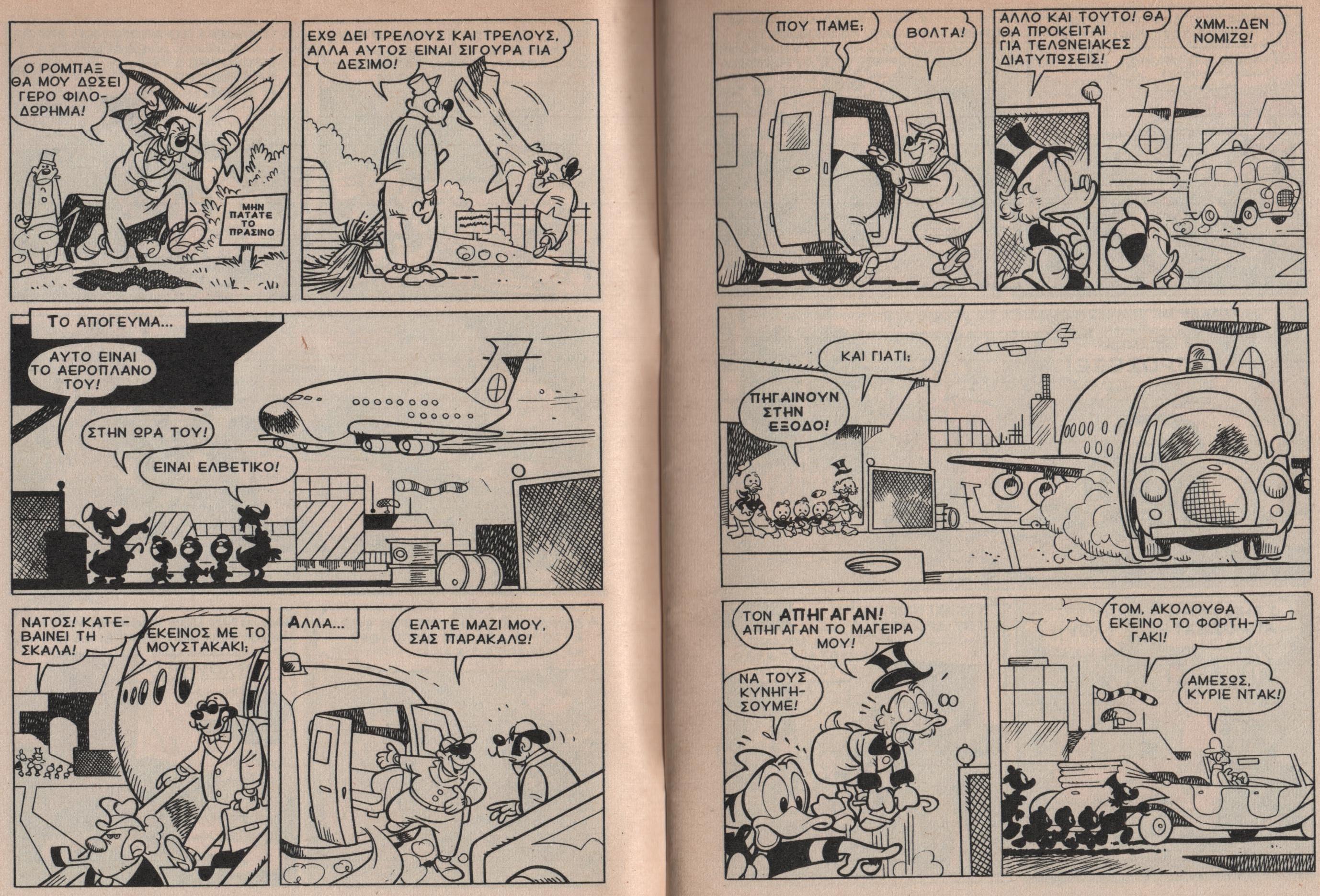 Ο ΡΟΜΠΑΞ ΘΑ ΜΟΥ ΔΩΣΕΙ ΓΕΡΟ ΦΙΛΟΔΩΡΗΜΑ!

ΜΗΝ ΠΑΤΑΤΕ ΤΟ ΠΡΑΣΙΝΟ

ΕΧΩ ΔΕΙ ΤΡΕΛΟΥΣ ΚΑΙ ΤΡΕΛΟΥΣ, ΑΛΛΑ ΑΥΤΟΣ ΕΙΝΑΙ ΣΙΓΟΥΡΑ ΓΙΑ ΔΕΣΙΜΟ!

ΤΟ ΑΠΟΓΕΥΜΑ...

ΑΥΤΟ ΕΙΝΑΙ ΤΟ ΑΕΡΟΠΛΑΝΟ ΤΟΥ!

ΣΤΗΝ ΩΡΑ ΤΟΥ!

ΕΙΝΑΙ ΕΛΒΕΤΙΚΟ!

ΝΑΤΟΣ! ΚΑΤΕΒΑΙΝΕΙ ΤΗ ΣΚΑΛΑ!

ΕΚΕΙΝΟΣ ΜΕ ΤΟ ΜΟΥΣΤΑΚΑΚΙ;

ΑΛΛΑ...

ΕΛΑΤΕ ΜΑΖΙ ΜΟΥ, ΣΑΣ ΠΑΡΑΚΑΛΩ!

ΠΟΥ ΠΑΜΕ;

ΒΟΛΤΑ!

ΑΛΛΟ ΚΑΙ ΤΟΥΤΟ! ΘΑ ΘΑ ΠΡΟΚΕΙΤΑΙ ΓΙΑ ΤΕΛΩΝΕΙΑΚΕΣ ΔΙΑΤΥΠΩΣΕΙΣ!

ΧΜΜ...ΔΕΝ ΝΟΜΙΖΩ!

ΚΑΙ ΓΙΑΤΙ;

ΠΗΓΑΙΝΟΥΝ ΣΤΗΝ ΕΞΟΔΟ!

ΤΟΝ ΑΠΗΓΑΓΑΝ! ΑΠΗΓΑΓΑΝ ΤΟ ΜΑΓΕΙΡΑ ΜΟΥ!

ΝΑ ΤΟΥΣ ΚΥΝΗΓΗΣΟΥΜΕ!

ΤΟΜ, ΑΚΟΛΟΥΘΑ ΕΚΕΙΝΟ ΤΟ ΦΟΡΤΗΓΑΚΙ!

ΑΜΕΣΩΣ, ΚΥΡΙΕ ΝΤΑΚ!